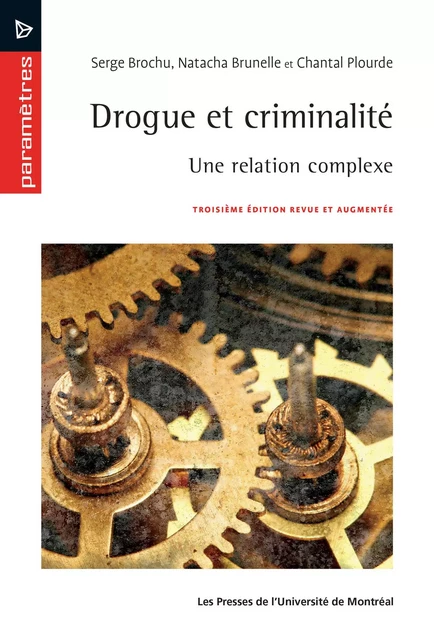 paramètres

Serge Brochu, Natacha Brunelle et Chantal Plourde

Drogue et criminalité

Une relation complexe

TROISIÈME ÉDITION REVUE ET AUGMENTÉE

Les Presses de l'Université de Montréal